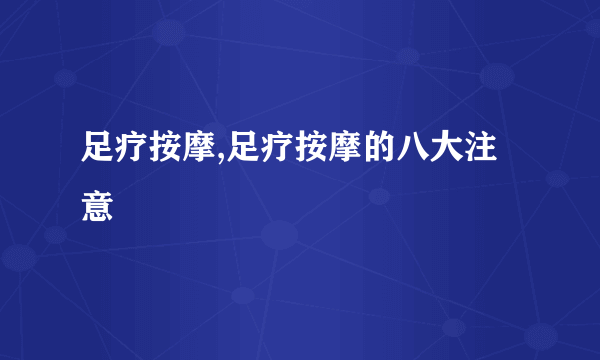 足疗按摩,足疗按摩的八大注意